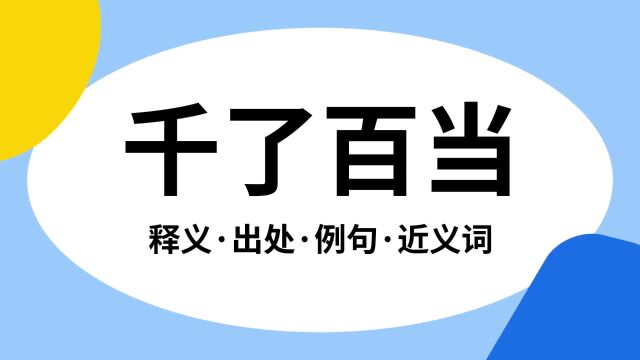 千了百当

释义·出处·例句·近义词